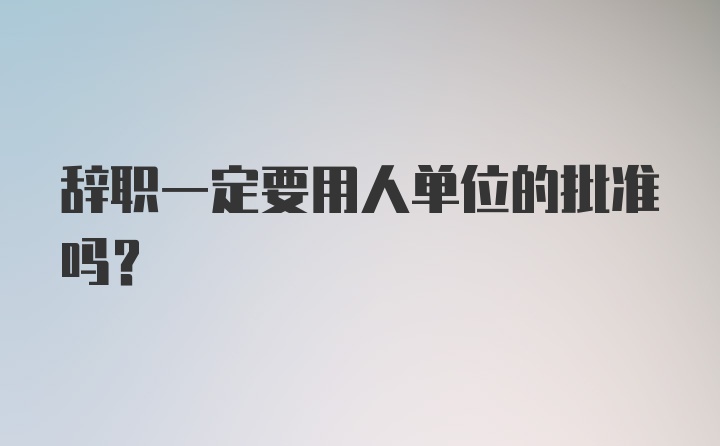 辞职一定要用人单位的批准吗？